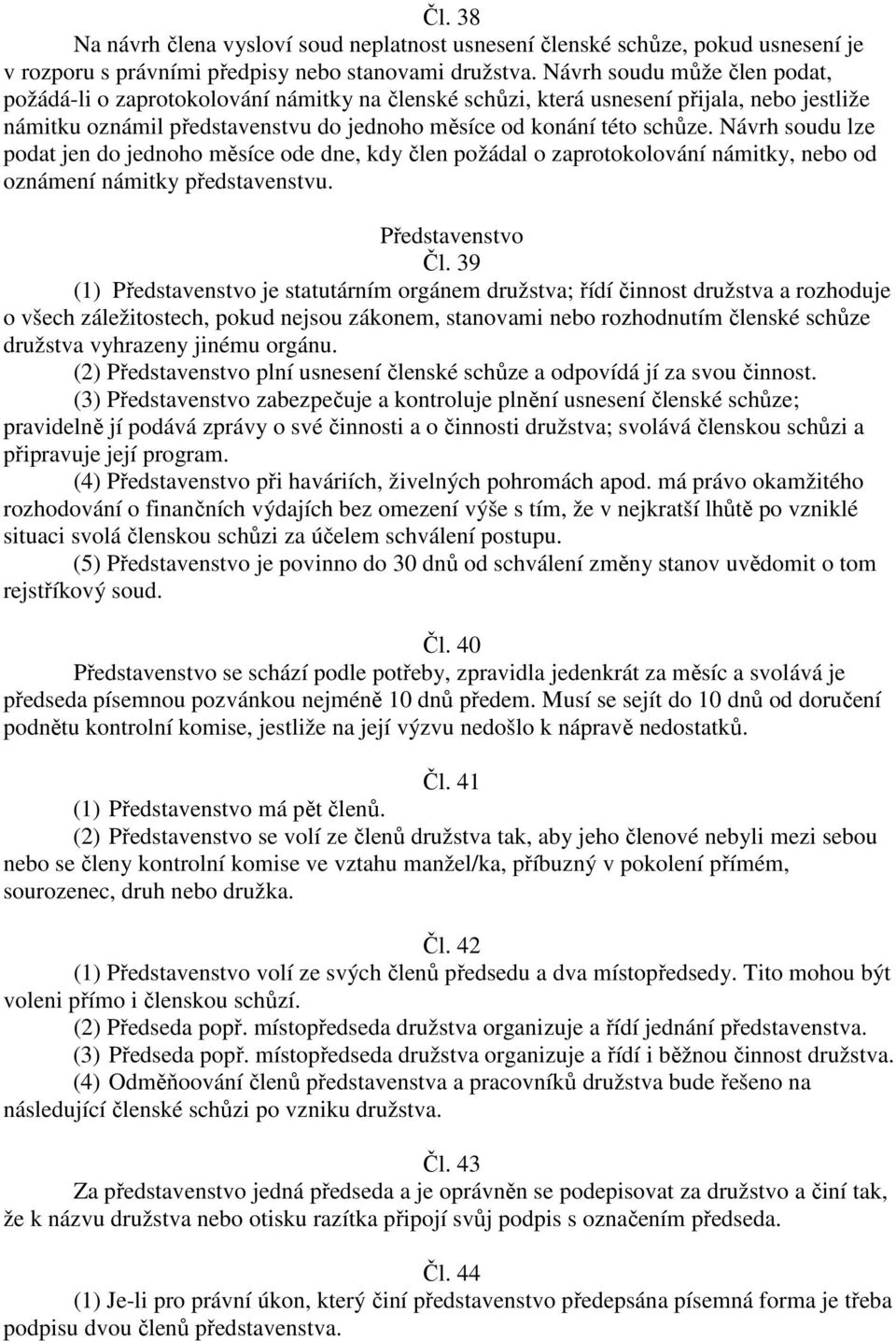 Čl. 38

Na návrh člena vysloví soud neplatnost usnesení členské schůze, pokud usnesení je v rozporu s právními předpisy nebo stanovami družstva. Návrh soudu může člen podat, požádá-li o zaprotokolování námitky na členské schůzi, která usnesení přijala, nebo jestliže námitku oznámil představenstvu do jednoho měsíce od konání této schůze. Návrh soudu lze podat jen do jednoho měsíce ode dne, kdy člen požádal o zaprotokolování námitky, nebo od oznámení námitky představenstvu.

Představenstvo

Čl. 39

(1) Představenstvo je statutárním orgánem družstva; řídí činnost družstva a rozhoduje o všech záležitostech, pokud nejsou zákonem, stanovami nebo rozhodnutím členské schůze družstva vyhrazeny jinému orgánu.

(2) Představenstvo plní usnesení členské schůze a odpovídá jí za svou činnost.

(3) Představenstvo zabezpečuje a kontroluje plnění usnesení členské schůze; pravidelně jí podává zprávy o své činnosti a o činnosti družstva; svolává členskou schůzi a připravuje její program.

(4) Představenstvo při haváriích, živelných pohromách apod. má právo okamžitého rozhodování o finančních výdajích bez omezení výše s tím, že v nejkratší lhůtě po vzniklé situaci svolá členskou schůzi za účelem schválení postupu.

(5) Představenstvo je povinno do 30 dnů od schválení změny stanov uvědomit o tom rejstříkový soud.

Čl. 40

Představenstvo se schází podle potřeby, zpravidla jedenkrát za měsíc a svolává je předseda písemnou pozvánkou nejméně 10 dnů předem. Musí se sejít do 10 dnů od doručení podnětu kontrolní komise, jestliže na její výzvu nedošlo k nápravě nedostatků.

Čl. 41

(1) Představenstvo má pět členů.

(2) Představenstvo se volí ze členů družstva tak, aby jeho členové nebyli mezi sebou nebo se členy kontrolní komise ve vztahu manžel/ka, příbuzný v pokolení přímém, sourozenec, druh nebo družka.

Čl. 42

(1) Představenstvo volí ze svých členů předsedu a dva místopředsedy. Tito mohou být voleni přímo i členskou schůzí.

(2) Předseda popř. místopředseda družstva organizuje a řídí jednání představenstva.

(3) Předseda popř. místopředseda družstva organizuje a řídí i běžnou činnost družstva.

(4) Odměňoování členů představenstva a pracovníků družstva bude řešeno na následující členské schůzi po vzniku družstva.

Čl. 43

Za představenstvo jedná předseda a je oprávněn se podepisovat za družstvo a činí tak, že k názvu družstva nebo otisku razítka připojí svůj podpis s označením předseda.

Čl. 44

(1) Je-li pro právní úkon, který činí představenstvo předepsána písemná forma je třeba podpisu dvou členů představenstva.